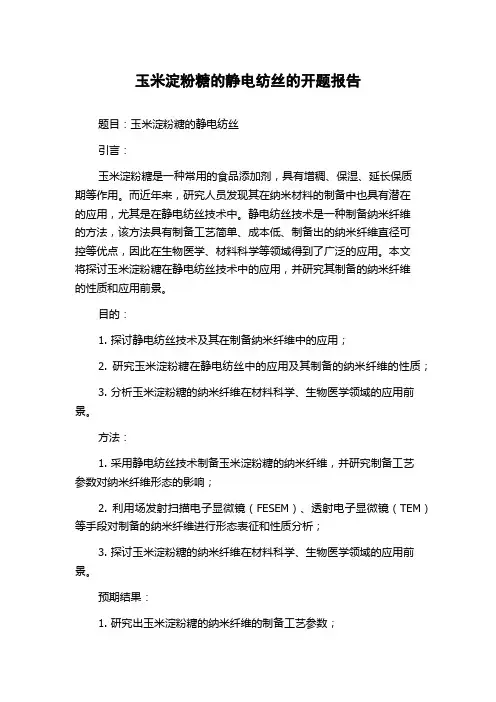 玉米淀粉糖的静电纺丝的开题报告

题目：玉米淀粉糖的静电纺丝

引言：

玉米淀粉糖是一种常用的食品添加剂，具有增稠、保湿、延长保质期等作用。而近年来，研究人员发现其在纳米材料的制备中也具有潜在的应用，尤其是在静电纺丝技术中。静电纺丝技术是一种制备纳米纤维的方法，该方法具有制备工艺简单、成本低、制备出的纳米纤维直径可控等优点，因此在生物医学、材料科学等领域得到了广泛的应用。本文将探讨玉米淀粉糖在静电纺丝技术中的应用，并研究其制备的纳米纤维的性质和应用前景。

目的：

1. 探讨静电纺丝技术及其在制备纳米纤维中的应用；

2. 研究玉米淀粉糖在静电纺丝中的应用及其制备的纳米纤维的性质；

3. 分析玉米淀粉糖的纳米纤维在材料科学、生物医学领域的应用前景。

方法：

1. 采用静电纺丝技术制备玉米淀粉糖的纳米纤维，并研究制备工艺参数对纳米纤维形态的影响；

2. 利用场发射扫描电子显微镜（FESEM）、透射电子显微镜（TEM）等手段对制备的纳米纤维进行形态表征和性质分析；

3. 探讨玉米淀粉糖的纳米纤维在材料科学、生物医学领域的应用前景。

预期结果：

1. 研究出玉米淀粉糖的纳米纤维的制备工艺参数；